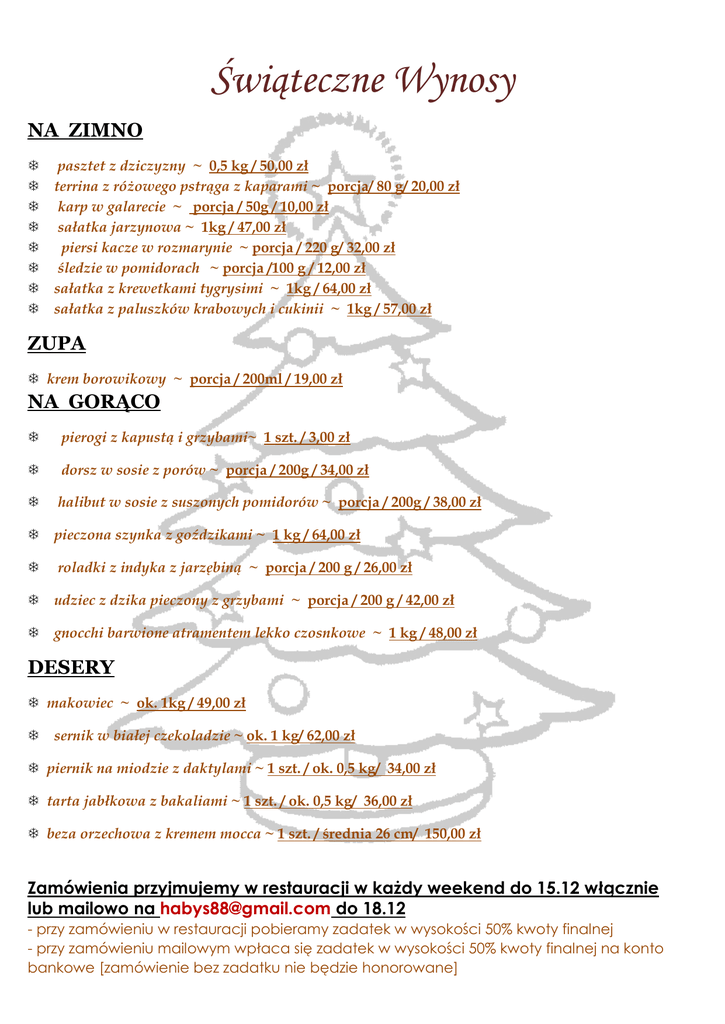 Świąteczne Wynosy

NA ZIMNO

❄ pasztet z dziczyzny ~ 0,5 kg / 50,00 zł
❄ terrina z różowego pstrąga z kaparami ~ porcja/ 80 g/ 20,00 zł
❄ karp w galarecie ~ porcja / 50g / 10,00 zł
❄ sałatka jarzynowa ~ 1kg / 47,00 zł
❄ piersi kacze w rozmarynie ~ porcja / 220 g/ 32,00 zł
❄ śledzie w pomidorach ~ porcja /100 g / 12,00 zł
❄ sałatka z krewetkami tygrysimi ~ 1kg / 64,00 zł
❄ sałatka z paluszków krabowych i cukinii ~ 1kg / 57,00 zł

ZUPA

❄ krem borowikowy ~ porcja / 200ml / 19,00 zł

NA GORĄCO

❄ pierogi z kapustą i grzybami~ 1 szt. / 3,00 zł

❄ dorsz w sosie z porów ~ porcja / 200g / 34,00 zł

❄ halibut w sosie z suszonych pomidorów ~ porcja / 200g / 38,00 zł

❄ pieczona szynka z goździkami ~ 1 kg / 64,00 zł

❄ roladki z indyka z jarzębiną ~ porcja / 200 g / 26,00 zł

❄ udziec z dzika pieczony z grzybami ~ porcja / 200 g / 42,00 zł

❄ gnocchi barwione atramentem lekko czosnkowe ~ 1 kg / 48,00 zł

DESERY

❄ makowiec ~ ok. 1kg / 49,00 zł

❄ sernik w białej czekoladzie ~ ok. 1 kg/ 62,00 zł

❄ piernik na miodzie z daktylami ~ 1 szt. / ok. 0,5 kg/ 34,00 zł

❄ tarta jabłkowa z bakaliami ~ 1 szt. / ok. 0,5 kg/ 36,00 zł

❄ beza orzechowa z kremem mocca ~ 1 szt. / średnia 26 cm/ 150,00 zł

Zamówienia przyjmujemy w restauracji w każdy weekend do 15.12 włącznie lub mailowo na habys88@gmail.com do 18.12
- przy zamówieniu w restauracji pobieramy zadatek w wysokości 50% kwoty finalnej
- przy zamówieniu mailowym wpłaca się zadatek w wysokości 50% kwoty finalnej na konto bankowe [zamówienie bez zadatku nie będzie honorowane]